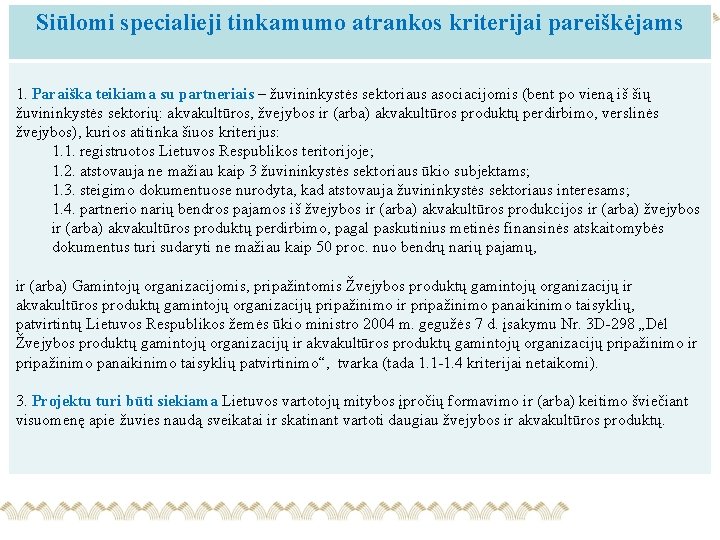 Siūlomi specialieji tinkamumo atrankos kriterijai pareiškėjams

1. Paraiška teikiama su partneriais – žuvininkystės sektoriaus asociacijomis (bent po vieną iš šių žuvininkystės sektorių: akvakultūros, žvejybos ir (arba) akvakultūros produktų perdirbimo, verslinės žvejybos), kurios atitinka šiuos kriterijus:
1.1. registruotos Lietuvos Respublikos teritorijoje;
1.2. atstovauja ne mažiau kaip 3 žuvininkystės sektoriaus ūkio subjektams;
1.3. steigimo dokumentuose nurodyta, kad atstovauja žuvininkystės sektoriaus interesams;
1.4. partnerio narių bendros pajamos iš žvejybos ir (arba) akvakultūros produkcijos ir (arba) žvejybos ir (arba) akvakultūros produktų perdirbimo, pagal paskutinius metinės finansinės atskaitomybės dokumentus turi sudaryti ne mažiau kaip 50 proc. nuo bendrų narių pajamų,

ir (arba) Gamintojų organizacijomis, pripažintomis Žvejybos produktų gamintojų organizacijų ir akvakultūros produktų gamintojų organizacijų pripažinimo ir pripažinimo panaikinimo taisyklių, patvirtintų Lietuvos Respublikos žemės ūkio ministro 2004 m. gegužės 7 d. įsakymu Nr. 3D-298 „Dėl Žvejybos produktų gamintojų organizacijų ir akvakultūros produktų gamintojų organizacijų pripažinimo ir pripažinimo panaikinimo taisyklių patvirtinimo“, tvarka (tada 1.1-1.4 kriterijai netaikomi).

3. Projektu turi būti siekiama Lietuvos vartotojų mitybos įpročių formavimo ir (arba) keitimo šviečiant visuomenę apie žuvies naudą sveikatai ir skatinant vartoti daugiau žvejybos ir akvakultūros produktų.